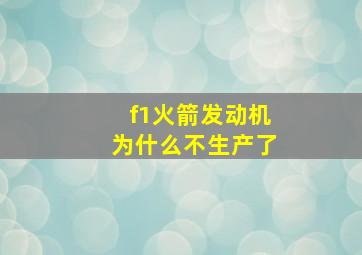 f1火箭发动机
为什么不生产了